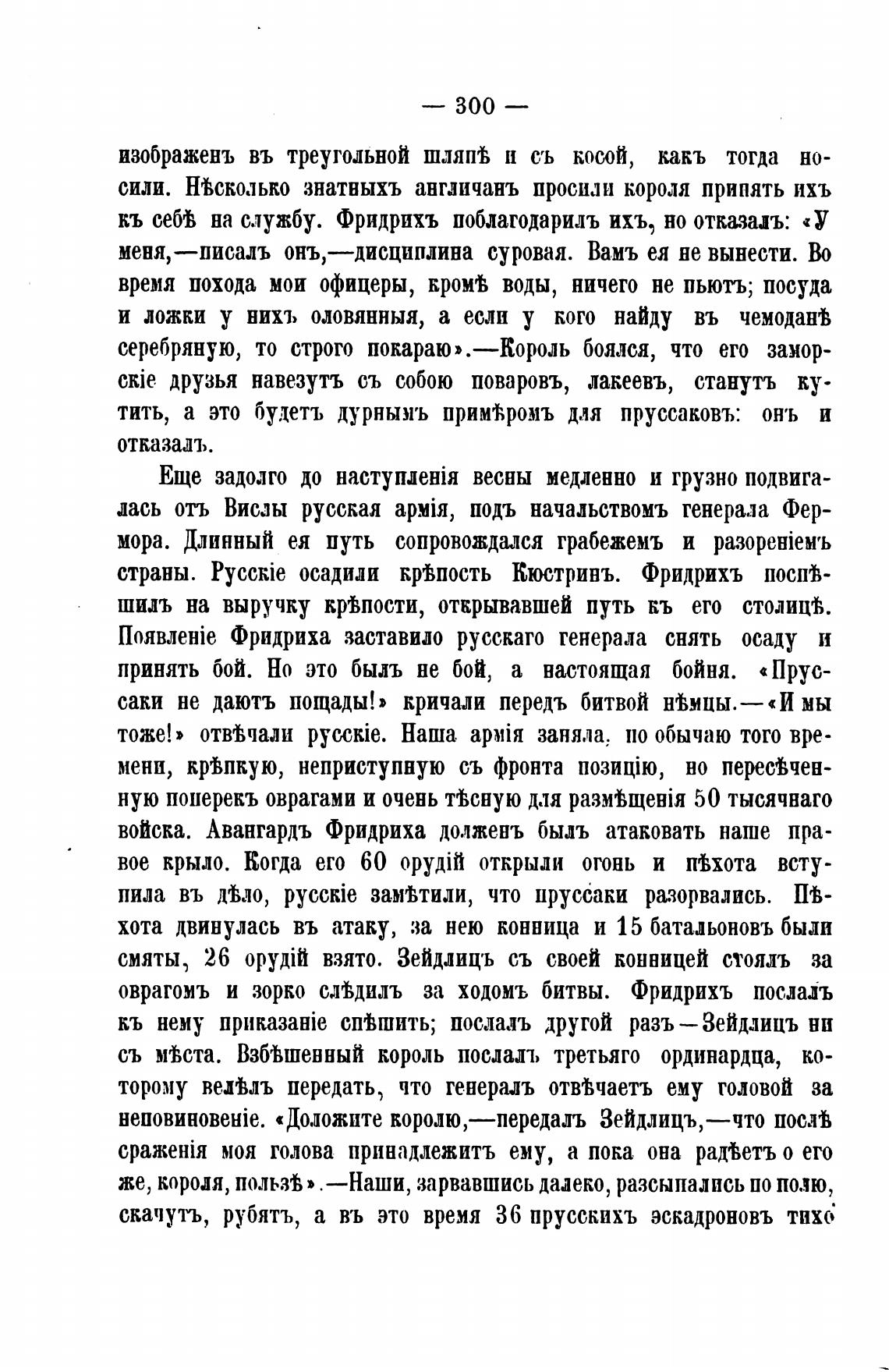 — 300 —

изображенъ въ треугольной шляпѣ и съ косой, какъ тогда носили. Нѣсколько знатныхъ англичанъ просили короля принять ихъ къ себѣ на службу. Фридрихъ поблагодарилъ ихъ, но отказалъ: «У меня,—писалъ онъ,—дисциплина суровая. Вамъ ея не вынести. Во время похода мои офицеры, кромѣ воды, ничего не пьютъ; посуда и ложки у нихъ оловянныя, а если у кого найду въ чемоданѣ серебряную, то строго покараю».—Король боялся, что его заморскіе друзья навезутъ съ собою поваровъ, лакеевъ, станутъ кутить, а это будетъ дурнымъ примѣромъ для пруссаковъ: онъ и отказалъ.

Еще задолго до наступленія весны медленно и грузно подвигалась отъ Вислы русская армія, подъ начальствомъ генерала Фермора. Длинный ея путь сопровождался грабежемъ и разореніемъ страны. Русскіе осадили крѣпость Кюстринъ. Фридрихъ поспѣшилъ на выручку крѣпости, открывавшей путь къ его столицѣ. Появленіе Фридриха заставило русскаго генерала снять осаду и принять бой. Но это былъ не бой, а настоящая бойня. «Пруссаки не даютъ пощады!» кричали передъ битвой нѣмцы.—«И мы тоже!» отвѣчали русскіе. Наша армія заняла, по обычаю того времени, крѣпкую, неприступную съ фронта позицію, но пересѣченную поперекъ оврагами и очень тѣсную для размѣщенія 50 тысячнаго войска. Авангардъ Фридриха долженъ былъ атаковать наше правое крыло. Когда его 60 орудій открыли огонь и пѣхота вступила въ дѣло, русскіе замѣтили, что пруссаки разорвались. Пѣхота двинулась въ атаку, за нею конница и 15 батальоновъ были смяты, 26 орудій взято. Зейдлицъ съ своей конницей стоялъ за оврагомъ и зорко слѣдилъ за ходомъ битвы. Фридрихъ послалъ къ нему приказаніе спѣшить; послалъ другой разъ—Зейдлицъ ни съ мѣста. Взбѣшенный король послалъ третьяго ординардца, которому велѣлъ передать, что генералъ отвѣчаетъ ему головой за неповиновеніе. «Доложите королю,—передалъ Зейдлицъ,—что послѣ сраженія моя голова принадлежитъ ему, а пока она радѣетъ о его же, короля, пользѣ».—Наши, зарвавшись далеко, разсыпались по полю, скачутъ, рубятъ, а въ это время 36 прусскихъ эскадроновъ тихо